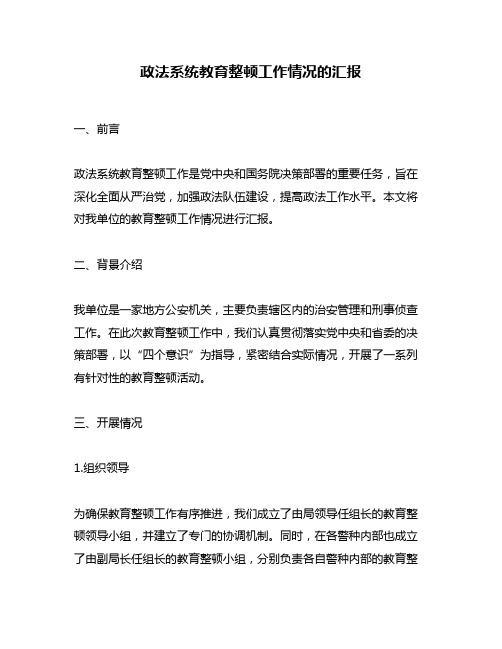 政法系统教育整顿工作情况的汇报

一、前言

政法系统教育整顿工作是党中央和国务院决策部署的重要任务，旨在深化全面从严治党，加强政法队伍建设，提高政法工作水平。本文将对我单位的教育整顿工作情况进行汇报。

二、背景介绍

我单位是一家地方公安机关，主要负责辖区内的治安管理和刑事侦查工作。在此次教育整顿工作中，我们认真贯彻落实党中央和省委的决策部署，以“四个意识”为指导，紧密结合实际情况，开展了一系列有针对性的教育整顿活动。

三、开展情况

1.组织领导

为确保教育整顿工作有序推进，我们成立了由局领导任组长的教育整顿领导小组，并建立了专门的协调机制。同时，在各警种内部也成立了由副局长任组长的教育整顿小组，分别负责各自警种内部的教育整